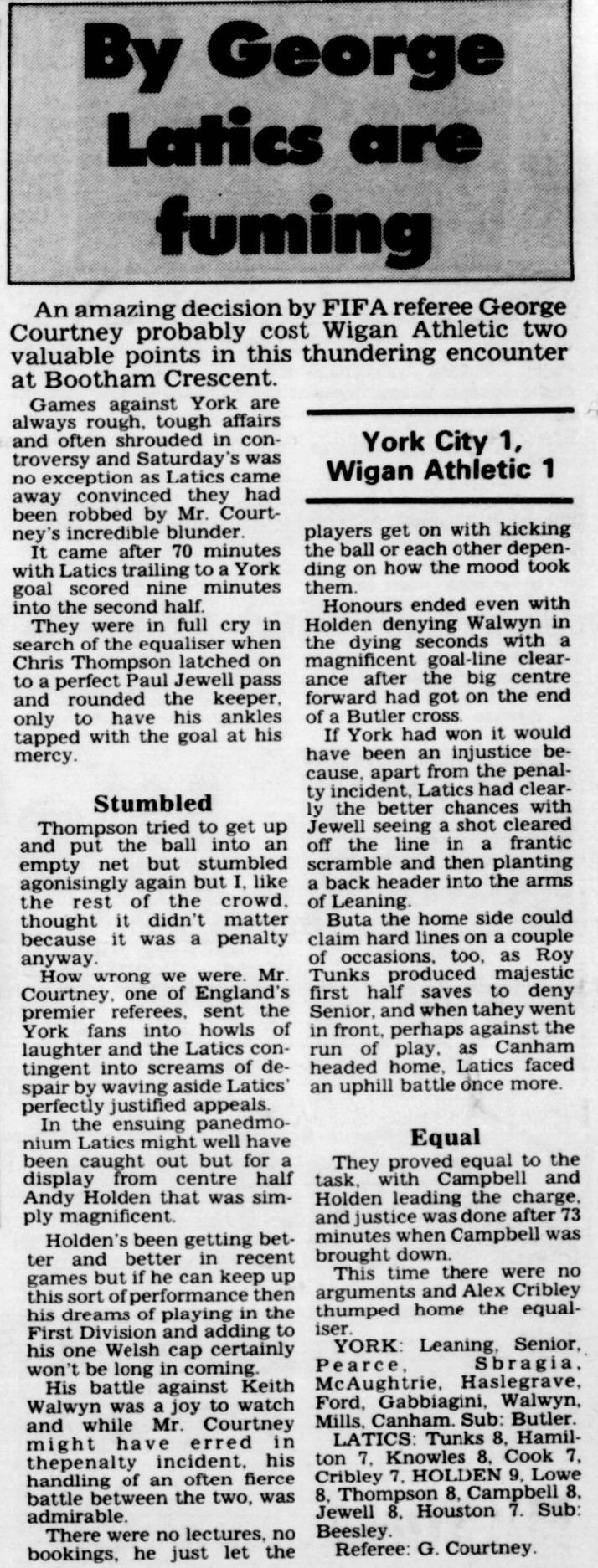 By George Latics are fuming

An amazing decision by FIFA referee George Courtney probably cost Wigan Athletic two valuable points in this thundering encounter at Bootham Crescent.

Games against York are always rough, tough affairs and often shrouded in controversy and Saturday's was no exception as Latics came away convinced they had been robbed by Mr. Courtney's incredible blunder.

It came after 70 minutes with Latics trailing to a York goal scored nine minutes into the second half.

They were in full cry in search of the equaliser when Chris Thompson latched on to a perfect Paul Jewell pass and rounded the keeper, only to have his ankles tapped with the goal at his mercy.

Stumbled

Thompson tried to get up and put the ball into an empty net but stumbled agonisingly again but I, like the rest of the crowd, thought it didn't matter because it was a penalty anyway.

How wrong we were. Mr. Courtney, one of England's premier referees, sent the York fans into howls of laughter and the Latics contingent into screams of despair by waving aside Latics' perfectly justified appeals.

In the ensuing panedmonium Latics might well have been caught out but for a display from centre half Andy Holden that was simply magnificent.

Holden's been getting better and better in recent games but if he can keep up this sort of performance then his dreams of playing in the First Division and adding to his one Welsh cap certainly won't be long in coming.

His battle against Keith Walwyn was a joy to watch and while Mr. Courtney might have erred in thepenalty incident, his handling of an often fierce battle between the two, was admirable.

There were no lectures, no bookings, he just let the

York City 1, Wigan Athletic 1

players get on with kicking the ball or each other depending on how the mood took them.

Honours ended even with Holden denying Walwyn in the dying seconds with a magnificent goal-line clearance after the big centre forward had got on the end of a Butler cross.

If York had won it would have been an injustice because, apart from the penalty incident, Latics had clearly the better chances with Jewell seeing a shot cleared off the line in a frantic scramble and then planting a back header into the arms of Leaning.

Buta the home side could claim hard lines on a couple of occasions, too, as Roy Tunks produced majestic first half saves to deny Senior, and when tahey went in front, perhaps against the run of play, as Canham headed home, Latics faced an uphill battle once more.

Equal

They proved equal to the task, with Campbell and Holden leading the charge, and justice was done after 73 minutes when Campbell was brought down.

This time there were no arguments and Alex Cribley thumped home the equaliser.

YORK: Leaning, Senior, Pearce, Sbragia, McAughtrie, Haslegrave, Ford, Gabbiagini, Walwyn, Mills, Canham. Sub: Butler.

LATICS: Tunks 8, Hamilton 7, Knowles 8, Cook 7, Cribley 7, HOLDEN 9, Lowe 8, Thompson 8, Campbell 8, Jewell 8, Houston 7. Sub: Beesley.

Referee: G. Courtney.